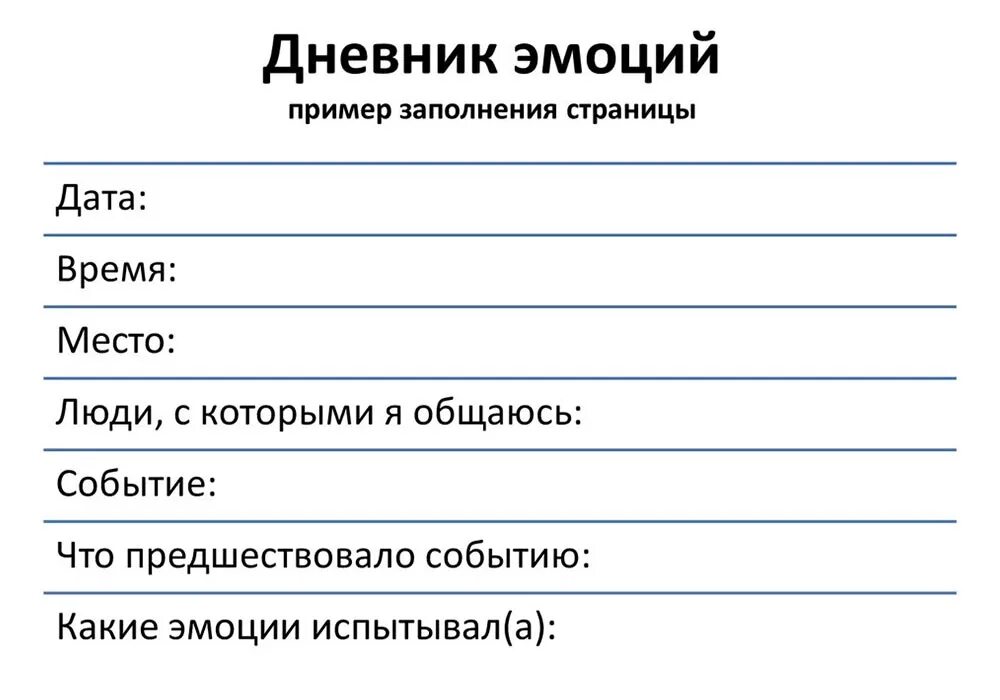 Дневник эмоций
пример заполнения страницы

Дата:

Время:

Место:

Люди, с которыми я общаюсь:

Событие:

Что предшествовало событию:

Какие эмоции испытывал(а):